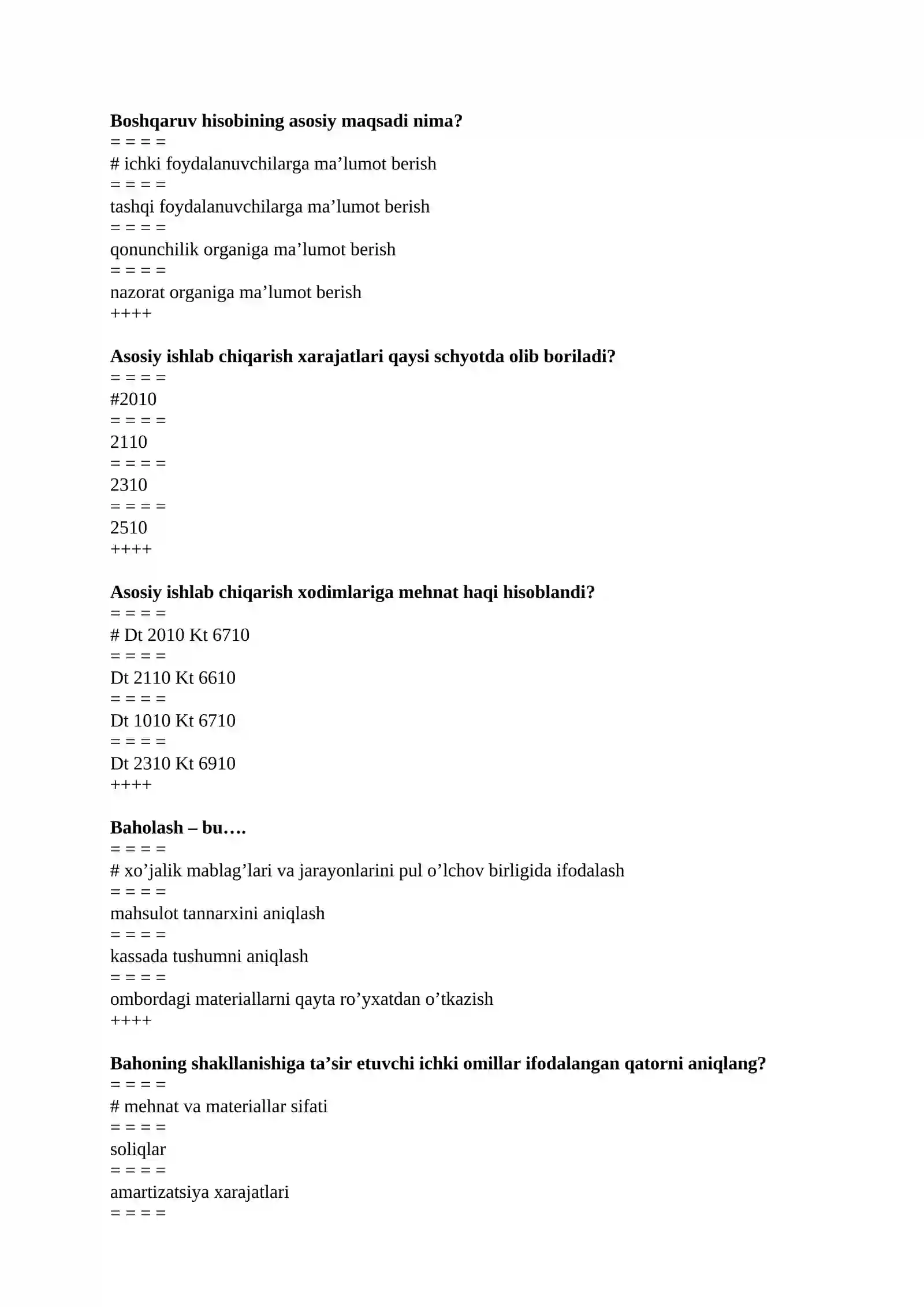 Boshqaruv hisobining asosiy maqsadi nima?
= = = =
# ichki foydalanuvchilarga ma'lumot berish
= = = =
tashqi foydalanuvchilarga ma'lumot berish
= = = =
qonunchilik organiga ma'lumot berish
= = = =
nazorat organiga ma'lumot berish
++++

Asosiy ishlab chiqarish xarajatlari qaysi schyotda olib boriladi?
= = = =
#2010
= = = =
2110
= = = =
2310
= = = =
2510
++++

Asosiy ishlab chiqarish xodimlariga mehnat haqi hisoblandi?
= = = =
# Dt 2010 Kt 6710
= = = =
Dt 2110 Kt 6610
= = = =
Dt 1010 Kt 6710
= = = =
Dt 2310 Kt 6910
++++

Baholash – bu….
= = = =
# xo'jalik mablag'lari va jarayonlarini pul o'lchov birligida ifodalash
= = = =
mahsulot tannarxini aniqlash
= = = =
kassada tushumni aniqlash
= = = =
ombordagi materiallarni qayta ro'yxatdan o'tkazish
++++

Bahoning shakllanishiga ta'sir etuvchi ichki omillar ifodalangan qatorni aniqlang?
= = = =
# mehnat va materiallar sifati
= = = =
soliqlar
= = = =
amartizatsiya xarajatlari
= = = =